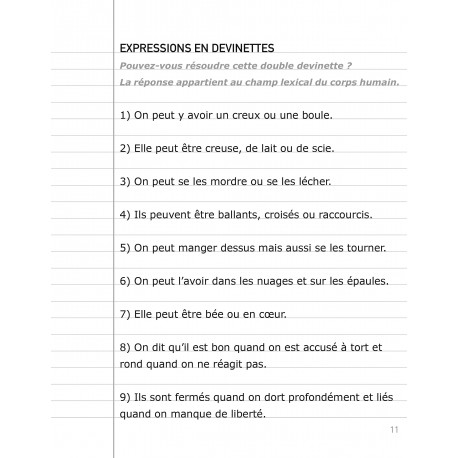 EXPRESSIONS EN DEVINETTES

Pouvez-vous résoudre cette double devinette ?

La réponse appartient au champ lexical du corps humain.

1) On peut y avoir un creux ou une boule.

2) Elle peut être creuse, de lait ou de scie.

3) On peut se les mordre ou se les lécher.

4) Ils peuvent être ballants, croisés ou raccourcis.

5) On peut manger dessus mais aussi se les tourner.

6) On peut l'avoir dans les nuages et sur les épaules.

7) Elle peut être bée ou en cœur.

8) On dit qu'il est bon quand on est accusé à tort et rond quand on ne réagit pas.

9) Ils sont fermés quand on dort profondément et liés quand on manque de liberté.

11